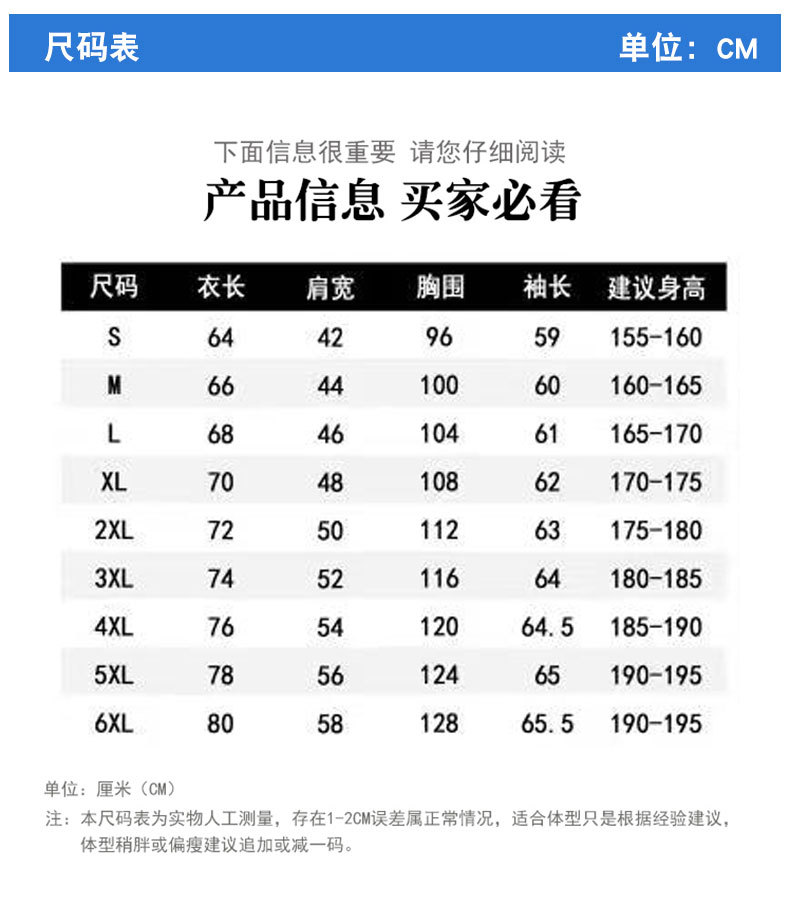 尺码表

单位：CM

下面信息很重要 请您仔细阅读

产品信息 买家必看

| 尺码 | 衣长 | 肩宽 | 胸围 | 袖长 | 建议身高 |
|---|---|---|---|---|---|
| S | 64 | 42 | 96 | 59 | 155-160 |
| M | 66 | 44 | 100 | 60 | 160-165 |
| L | 68 | 46 | 104 | 61 | 165-170 |
| XL | 70 | 48 | 108 | 62 | 170-175 |
| 2XL | 72 | 50 | 112 | 63 | 175-180 |
| 3XL | 74 | 52 | 116 | 64 | 180-185 |
| 4XL | 76 | 54 | 120 | 64.5 | 185-190 |
| 5XL | 78 | 56 | 124 | 65 | 190-195 |
| 6XL | 80 | 58 | 128 | 65.5 | 190-195 |

单位：厘米（CM）

注：本尺码表为实物人工测量，存在1-2CM误差属正常情况，适合体型只是根据经验建议，体型稍胖或偏瘦建议追加或减一码。